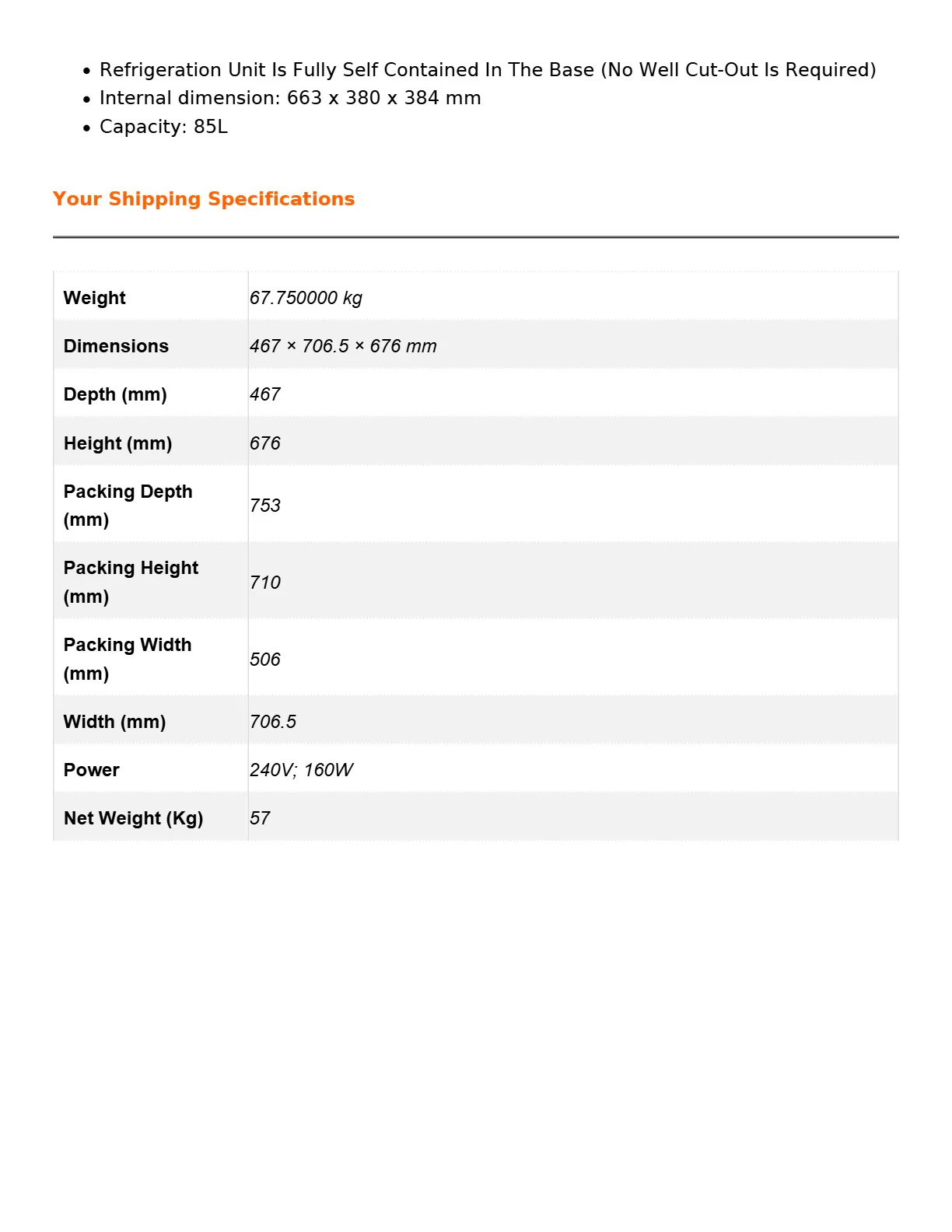 • Refrigeration Unit Is Fully Self Contained In The Base (No Well Cut-Out Is Required)
• Internal dimension: 663 x 380 x 384 mm
• Capacity: 85L

Your Shipping Specifications

| Weight | 67.750000 kg |
|---|---|
| Dimensions | 467 × 706.5 × 676 mm |
| Depth (mm) | 467 |
| Height (mm) | 676 |
| Packing Depth (mm) | 753 |
| Packing Height (mm) | 710 |
| Packing Width (mm) | 506 |
| Width (mm) | 706.5 |
| Power | 240V; 160W |
| Net Weight (Kg) | 57 |